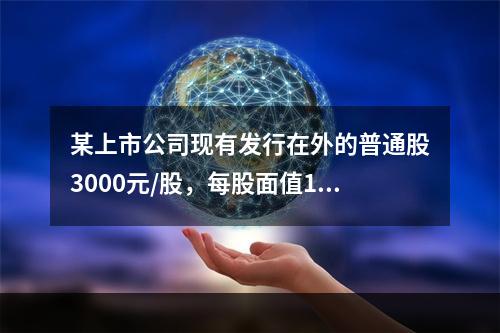 某上市公司现有发行在外的普通股3000元/股，每股面值1...